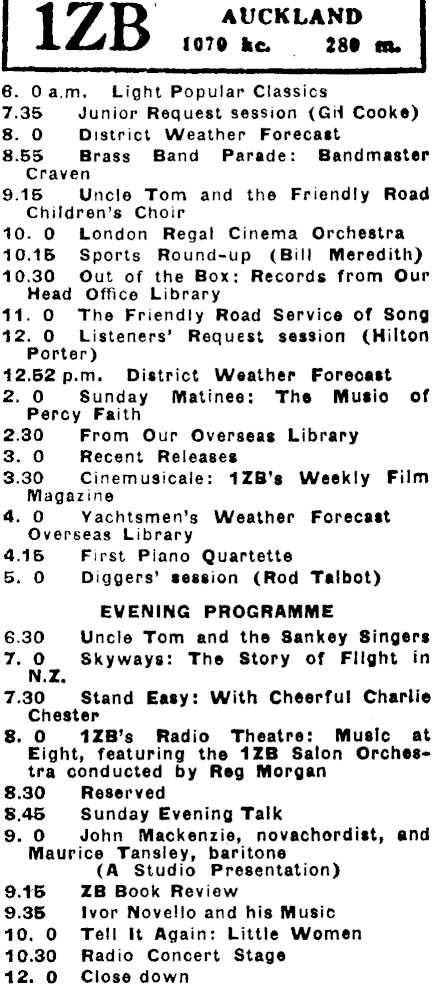 1ZB AUCKLAND 1070 kc. 280 m.

6. 0 a.m. Light Popular Classics
7.35 Junior Request session (Gil Cooke)
8. 0 District Weather Forecast
8.55 Brass Band Parade: Bandmaster Craven
9.15 Uncle Tom and the Friendly Road Children's Choir
10. 0 London Regal Cinema Orchestra
10.15 Sports Round-up (Bill Meredith)
10.30 Out of the Box: Records from Our Head Office Library
11. 0 The Friendly Road Service of Song
12. 0 Listeners' Request session (Hilton Porter)
12.52 p.m. District Weather Forecast
2. 0 Sunday Matinee: The Music of Percy Faith
2.30 From Our Overseas Library
3. 0 Recent Releases
3.30 Cinemusicale: 1ZB's Weekly Film Magazine
4. 0 Yachtsmen's Weather Forecast Overseas Library
4.15 First Piano Quartette
5. 0 Diggers' session (Rod Talbot)

EVENING PROGRAMME

6.30 Uncle Tom and the Sankey Singers
7. 0 Skyways: The Story of Flight in N.Z.
7.30 Stand Easy: With Cheerful Charlie Chester
8. 0 1ZB's Radio Theatre: Music at Eight, featuring the 1ZB Salon Orchestra conducted by Reg Morgan
8.30 Reserved
8.45 Sunday Evening Talk
9. 0 John Mackenzie, novachordist, and Maurice Tansley, baritone (A Studio Presentation)
9.15 ZB Book Review
9.35 Ivor Novello and his Music
10. 0 Tell It Again: Little Women
10.30 Radio Concert Stage
12. 0 Close down